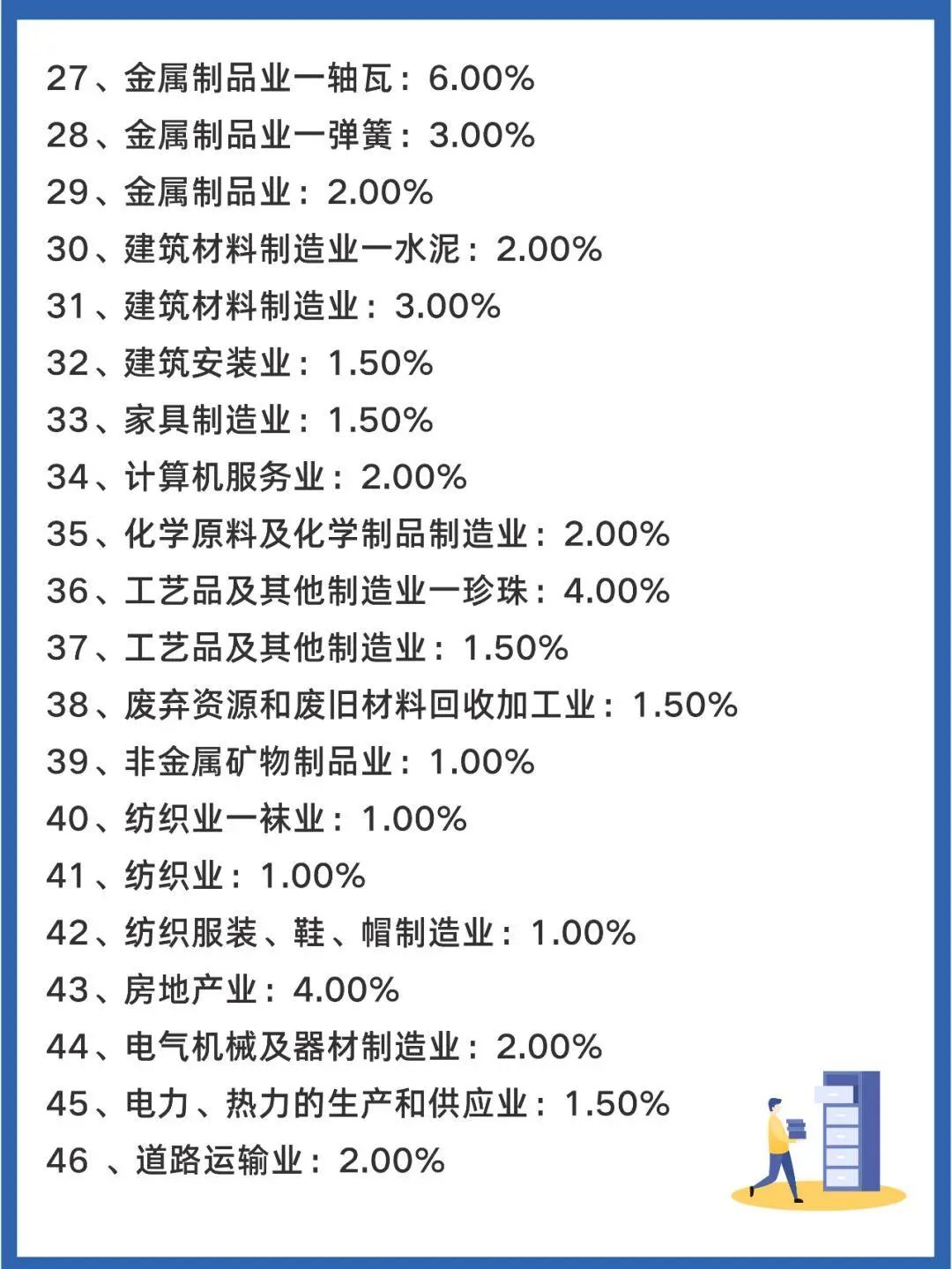 27、金属制品业一轴瓦：6.00%
28、金属制品业一弹簧：3.00%
29、金属制品业：2.00%
30、建筑材料制造业一水泥：2.00%
31、建筑材料制造业：3.00%
32、建筑安装业：1.50%
33、家具制造业：1.50%
34、计算机服务业：2.00%
35、化学原料及化学制品制造业：2.00%
36、工艺品及其他制造业一珍珠：4.00%
37、工艺品及其他制造业：1.50%
38、废弃资源和废旧材料回收加工业：1.50%
39、非金属矿物制品业：1.00%
40、纺织业一袜业：1.00%
41、纺织业：1.00%
42、纺织服装、鞋、帽制造业：1.00%
43、房地产业：4.00%
44、电气机械及器材制造业：2.00%
45、电力、热力的生产和供应业：1.50%
46、道路运输业：2.00%